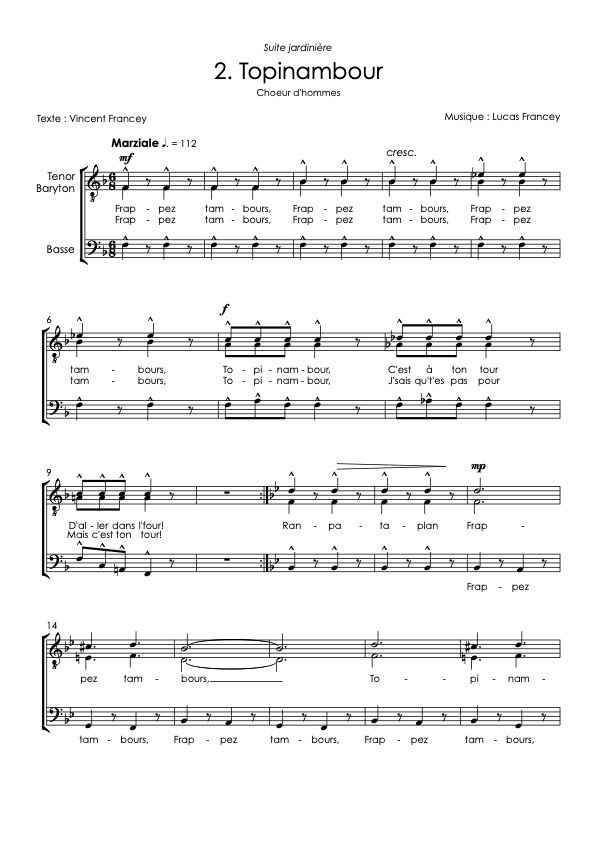 Suite jardinière

2. Topinambour

Choeur d'hommes

Texte : Vincent Francey

Musique : Lucas Francey

Marziale ♩. = 112

mf

cresc.

Tenor
Baryton

Frap - pez tam - bours, Frap - pez tam - bours, Frap - pez
Frap - pez tam - bours, Frap - pez tam - bours, Frap - pez

Basse

6

f

tam - bours, To - pi - nam - bour, C'est à ton tour
tam - bours, To - pi - nam - bour, J'sais qu't'es pas pour

9

mp

D'al - ler dans l'four! Ran - pa - ta - plan Frap -
Mais c'est ton tour!

Frap - pez

14

pez tam - bours, To - pi - nam -

tam - bours, Frap - pez tam - bours, Frap - pez tam - bours,